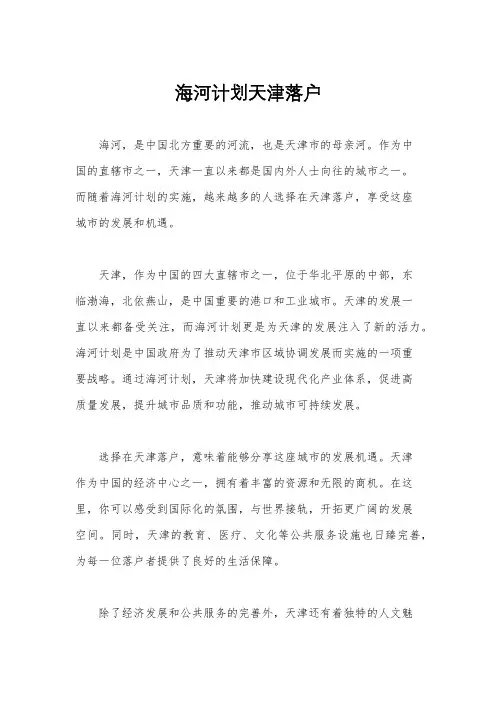 海河计划天津落户

海河，是中国北方重要的河流，也是天津市的母亲河。作为中国的直辖市之一，天津一直以来都是国内外人士向往的城市之一。而随着海河计划的实施，越来越多的人选择在天津落户，享受这座城市的发展和机遇。

天津，作为中国的四大直辖市之一，位于华北平原的中部，东临渤海，北依燕山，是中国重要的港口和工业城市。天津的发展一直以来都备受关注，而海河计划更是为天津的发展注入了新的活力。海河计划是中国政府为了推动天津市区域协调发展而实施的一项重要战略。通过海河计划，天津将加快建设现代化产业体系，促进高质量发展，提升城市品质和功能，推动城市可持续发展。

选择在天津落户，意味着能够分享这座城市的发展机遇。天津作为中国的经济中心之一，拥有着丰富的资源和无限的商机。在这里，你可以感受到国际化的氛围，与世界接轨，开拓更广阔的发展空间。同时，天津的教育、医疗、文化等公共服务设施也日臻完善，为每一位落户者提供了良好的生活保障。

除了经济发展和公共服务的完善外，天津还有着独特的人文魅